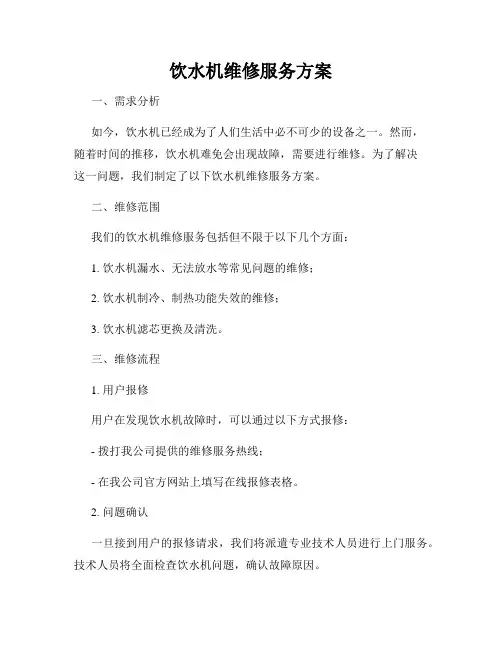 饮水机维修服务方案

一、需求分析

如今，饮水机已经成为了人们生活中必不可少的设备之一。然而，随着时间的推移，饮水机难免会出现故障，需要进行维修。为了解决这一问题，我们制定了以下饮水机维修服务方案。

二、维修范围

我们的饮水机维修服务包括但不限于以下几个方面：

1. 饮水机漏水、无法放水等常见问题的维修；

2. 饮水机制冷、制热功能失效的维修；

3. 饮水机滤芯更换及清洗。

三、维修流程

1. 用户报修

用户在发现饮水机故障时，可以通过以下方式报修：

- 拨打我公司提供的维修服务热线；

- 在我公司官方网站上填写在线报修表格。

2. 问题确认

一旦接到用户的报修请求，我们将派遣专业技术人员进行上门服务。技术人员将全面检查饮水机问题，确认故障原因。